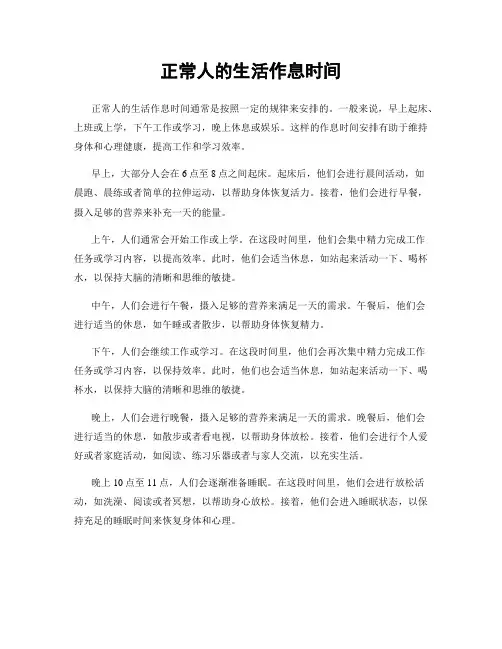 正常人的生活作息时间

正常人的生活作息时间通常是按照一定的规律来安排的。一般来说，早上起床、上班或上学，下午工作或学习，晚上休息或娱乐。这样的作息时间安排有助于维持身体和心理健康，提高工作和学习效率。

早上，大部分人会在6点至8点之间起床。起床后，他们会进行晨间活动，如晨跑、晨练或者简单的拉伸运动，以帮助身体恢复活力。接着，他们会进行早餐，摄入足够的营养来补充一天的能量。

上午，人们通常会开始工作或上学。在这段时间里，他们会集中精力完成工作任务或学习内容，以提高效率。此时，他们会适当休息，如站起来活动一下、喝杯水，以保持大脑的清晰和思维的敏捷。

中午，人们会进行午餐，摄入足够的营养来满足一天的需求。午餐后，他们会进行适当的休息，如午睡或者散步，以帮助身体恢复精力。

下午，人们会继续工作或学习。在这段时间里，他们会再次集中精力完成工作任务或学习内容，以保持效率。此时，他们也会适当休息，如站起来活动一下、喝杯水，以保持大脑的清晰和思维的敏捷。

晚上，人们会进行晚餐，摄入足够的营养来满足一天的需求。晚餐后，他们会进行适当的休息，如散步或者看电视，以帮助身体放松。接着，他们会进行个人爱好或者家庭活动，如阅读、练习乐器或者与家人交流，以充实生活。

晚上10点至11点，人们会逐渐准备睡眠。在这段时间里，他们会进行放松活动，如洗澡、阅读或者冥想，以帮助身心放松。接着，他们会进入睡眠状态，以保持充足的睡眠时间来恢复身体和心理。